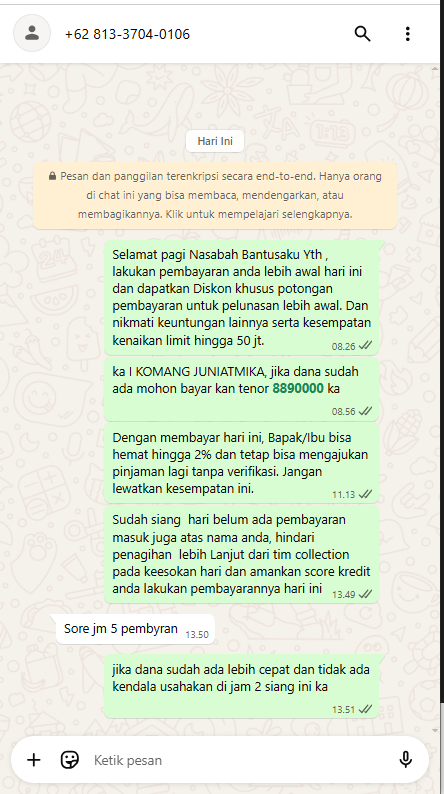 +62 813-3704-0106

Hari Ini

Pesan dan panggilan terenkripsi secara end-to-end. Hanya orang di chat ini yang bisa membaca, mendengarkan, atau membagikannya. Klik untuk mempelajari selengkapnya.

Selamat pagi Nasabah Bantusaku Yth , lakukan pembayaran anda lebih awal hari ini dan dapatkan Diskon khusus potongan pembayaran untuk pelunasan lebih awal. Dan nikmati keuntungan lainnya serta kesempatan kenaikan limit hingga 50 jt. 08.26

ka I KOMANG JUNIATMIKA, jika dana sudah ada mohon bayar kan tenor 8890000 ka 08.56

Dengan membayar hari ini, Bapak/Ibu bisa hemat hingga 2% dan tetap bisa mengajukan pinjaman lagi tanpa verifikasi. Jangan lewatkan kesempatan ini. 11.13

Sudah siang hari belum ada pembayaran masuk juga atas nama anda, hindari penagihan lebih Lanjut dari tim collection pada keesokan hari dan amankan score kredit anda lakukan pembayarannya hari ini 13.49

Sore jm 5 pembyran 13.50

jika dana sudah ada lebih cepat dan tidak ada kendala usahakan di jam 2 siang ini ka 13.51

Ketik pesan